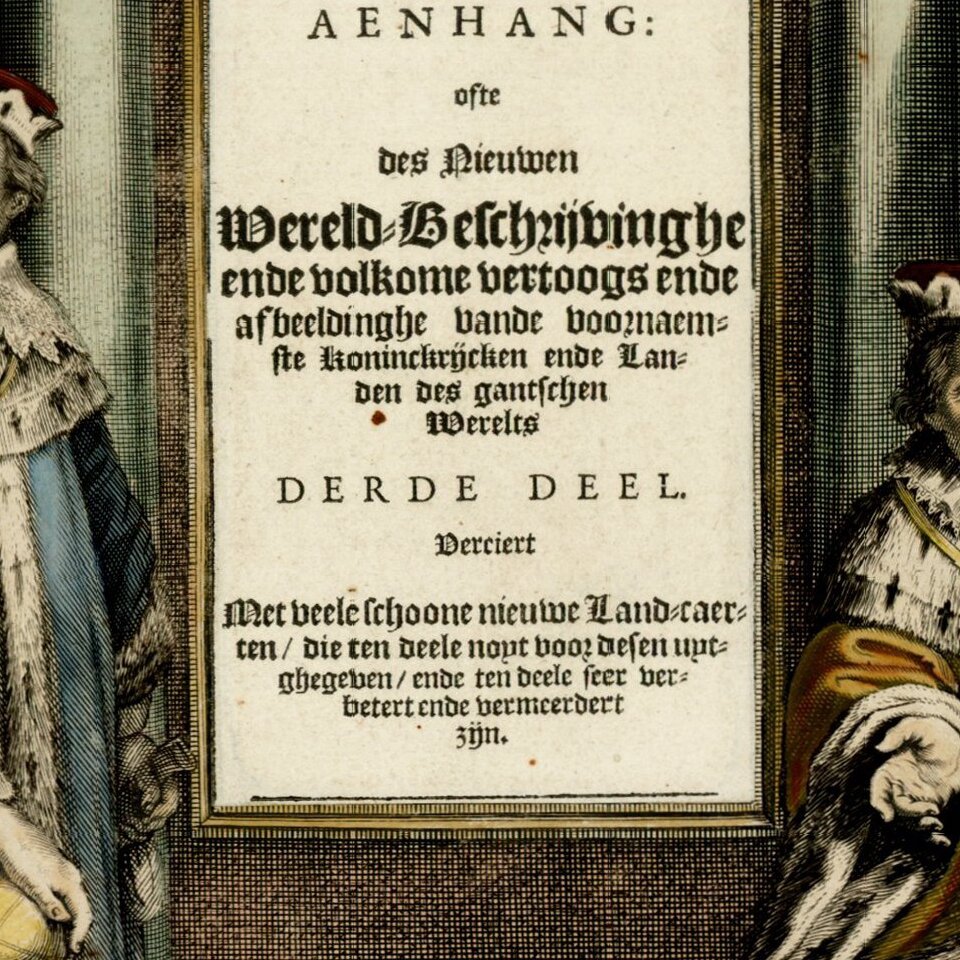 AENHANG:

ofte

des Nieuwen

Wereld-Beschrijvinghe ende volkome vertoogs ende afbeeldinghe vande voornaemste Koninckrijcken ende Landen des gantschen Werelts

DERDE DEEL.

Verciert

Met veele schoone nieuwe Land-caerten / die ten deele noyt voor desen uytghegeven / ende ten deele seer verbetert ende vermeerdert zijn.